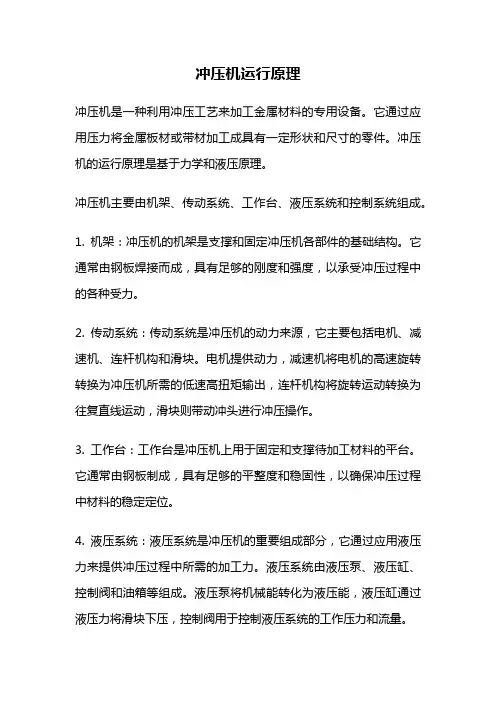 冲压机运行原理

冲压机是一种利用冲压工艺来加工金属材料的专用设备。它通过应用压力将金属板材或带材加工成具有一定形状和尺寸的零件。冲压机的运行原理是基于力学和液压原理。

冲压机主要由机架、传动系统、工作台、液压系统和控制系统组成。

1. 机架：冲压机的机架是支撑和固定冲压机各部件的基础结构。它通常由钢板焊接而成，具有足够的刚度和强度，以承受冲压过程中的各种受力。

2. 传动系统：传动系统是冲压机的动力来源，它主要包括电机、减速机、连杆机构和滑块。电机提供动力，减速机将电机的高速旋转转换为冲压机所需的低速高扭矩输出，连杆机构将旋转运动转换为往复直线运动，滑块则带动冲头进行冲压操作。

3. 工作台：工作台是冲压机上用于固定和支撑待加工材料的平台。它通常由钢板制成，具有足够的平整度和稳固性，以确保冲压过程中材料的稳定定位。

4. 液压系统：液压系统是冲压机的重要组成部分，它通过应用液压力来提供冲压过程中所需的加工力。液压系统由液压泵、液压缸、控制阀和油箱等组成。液压泵将机械能转化为液压能，液压缸通过液压力将滑块下压，控制阀用于控制液压系统的工作压力和流量。